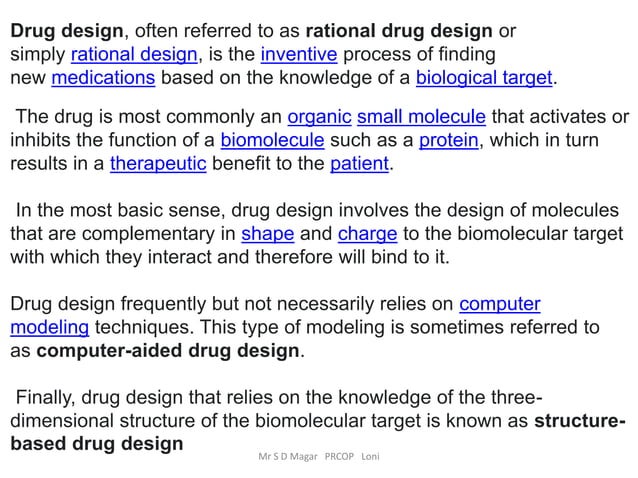 Drug design, often referred to as rational drug design or simply rational design, is the inventive process of finding new medications based on the knowledge of a biological target.

The drug is most commonly an organic small molecule that activates or inhibits the function of a biomolecule such as a protein, which in turn results in a therapeutic benefit to the patient.

In the most basic sense, drug design involves the design of molecules that are complementary in shape and charge to the biomolecular target with which they interact and therefore will bind to it.

Drug design frequently but not necessarily relies on computer modeling techniques. This type of modeling is sometimes referred to as computer-aided drug design.

Finally, drug design that relies on the knowledge of the three-dimensional structure of the biomolecular target is known as structure-based drug design

Mr S D Magar PRCOP Loni